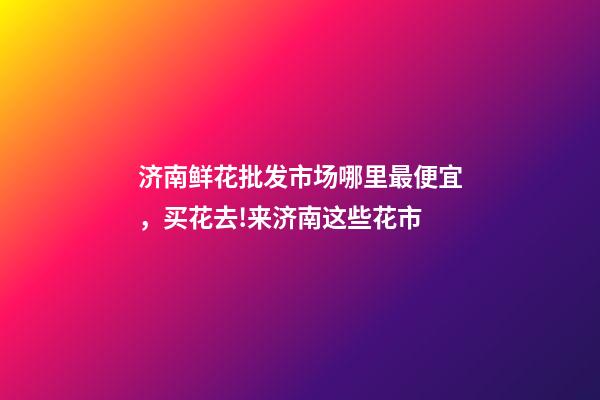 济南鲜花批发市场哪里最便宜，买花去!来济南这些花市